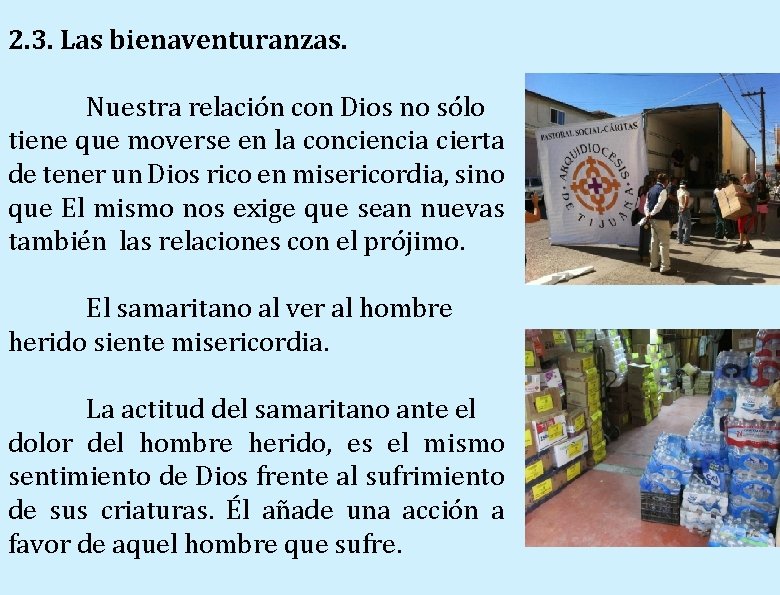 2.3. Las bienaventuranzas.

Nuestra relación con Dios no sólo tiene que moverse en la conciencia cierta de tener un Dios rico en misericordia, sino que El mismo nos exige que sean nuevas también las relaciones con el prójimo.

El samaritano al ver al hombre herido siente misericordia.

La actitud del samaritano ante el dolor del hombre herido, es el mismo sentimiento de Dios frente al sufrimiento de sus criaturas. Él añade una acción a favor de aquel hombre que sufre.

PASTORAL SOCIAL-CÁRITAS
ARQUIDIOCESIS DE TIJUANA